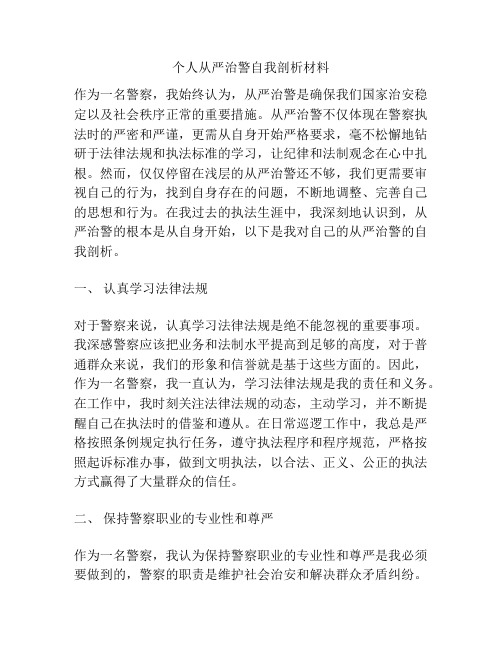 个人从严治警自我剖析材料

作为一名警察，我始终认为，从严治警是确保我们国家治安稳定以及社会秩序正常的重要措施。从严治警不仅体现在警察执法时的严密和严谨，更需从自身开始严格要求，毫不松懈地钻研于法律法规和执法标准的学习，让纪律和法制观念在心中扎根。然而，仅仅停留在浅层的从严治警还不够，我们更需要审视自己的行为，找到自身存在的问题，不断地调整、完善自己的思想和行为。在我过去的执法生涯中，我深刻地认识到，从严治警的根本是从自身开始，以下是我对自己的从严治警的自我剖析。

一、 认真学习法律法规

对于警察来说，认真学习法律法规是绝不能忽视的重要事项。我深感警察应该把业务和法制水平提高到足够的高度，对于普通群众来说，我们的形象和信誉就是基于这些方面的。因此，作为一名警察，我一直认为，学习法律法规是我的责任和义务。在工作中，我时刻关注法律法规的动态，主动学习，并不断提醒自己在执法时的借鉴和遵从。在日常巡逻工作中，我总是严格按照条例规定执行任务，遵守执法程序和程序规范，严格按照起诉标准办事，做到文明执法，以合法、正义、公正的执法方式赢得了大量群众的信任。

二、 保持警察职业的专业性和尊严

作为一名警察，我认为保持警察职业的专业性和尊严是我必须要做到的，警察的职责是维护社会治安和解决群众矛盾纠纷。